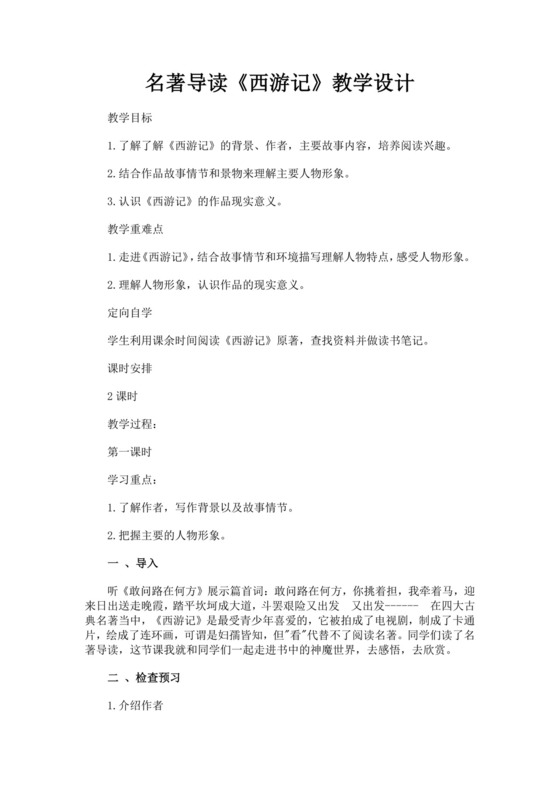 名著导读《西游记》教学设计

教学目标

1.了解了解《西游记》的背景、作者，主要故事内容，培养阅读兴趣。

2.结合作品故事情节和景物来理解主要人物形象。

3.认识《西游记》的作品现实意义。

教学重难点

1.走进《西游记》，结合故事情节和环境描写理解人物特点，感受人物形象。

2.理解人物形象，认识作品的现实意义。

定向自学

学生利用课余时间阅读《西游记》原著，查找资料并做读书笔记。

课时安排

2课时

教学过程：

第一课时

学习重点：

1.了解作者，写作背景以及故事情节。

2.把握主要的人物形象。

一 、导入

听《敢问路在何方》展示篇首词：敢问路在何方，你挑着担，我牵着马，迎来日出送走晚霞，踏平坎坷成大道，斗罢艰险又出发 又出发------ 在四大古典名著当中，《西游记》是最受青少年喜爱的，它被拍成了电视剧，制成了卡通片，绘成了连环画，可谓是妇孺皆知，但"看"代替不了阅读名著。同学们读了名著导读，这节课我就和同学们一起走进书中的神魔世界，去感悟，去欣赏。

二 、检查预习

1.介绍作者